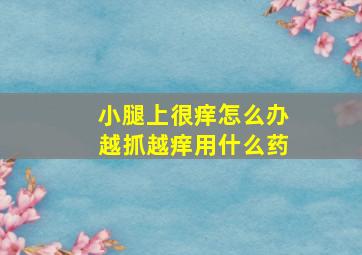 小腿上很痒怎么办
越抓越痒用什么药